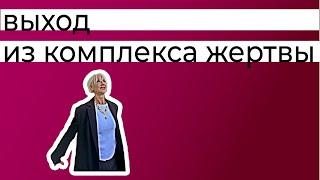 выход
из комплекса жертвы